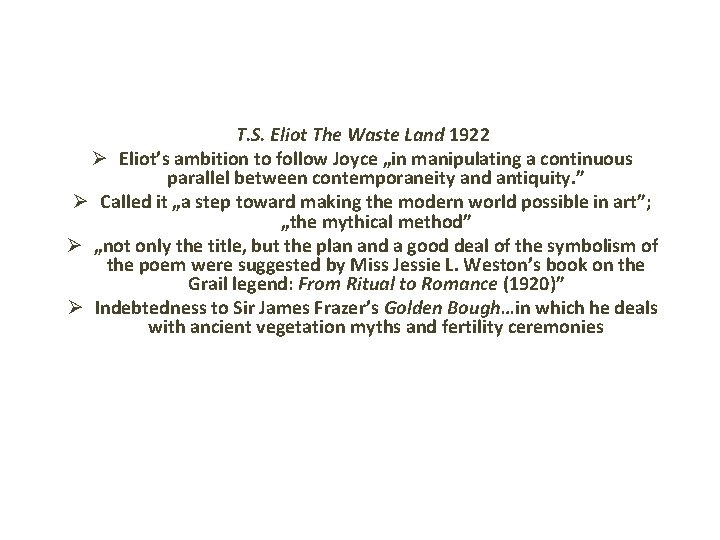 T.S. Eliot The Waste Land 1922

➢ Eliot's ambition to follow Joyce „in manipulating a continuous parallel between contemporaneity and antiquity."

➢ Called it „a step toward making the modern world possible in art"; „the mythical method"

➢ „not only the title, but the plan and a good deal of the symbolism of the poem were suggested by Miss Jessie L. Weston's book on the Grail legend: From Ritual to Romance (1920)"

➢ Indebtedness to Sir James Frazer's Golden Bough…in which he deals with ancient vegetation myths and fertility ceremonies